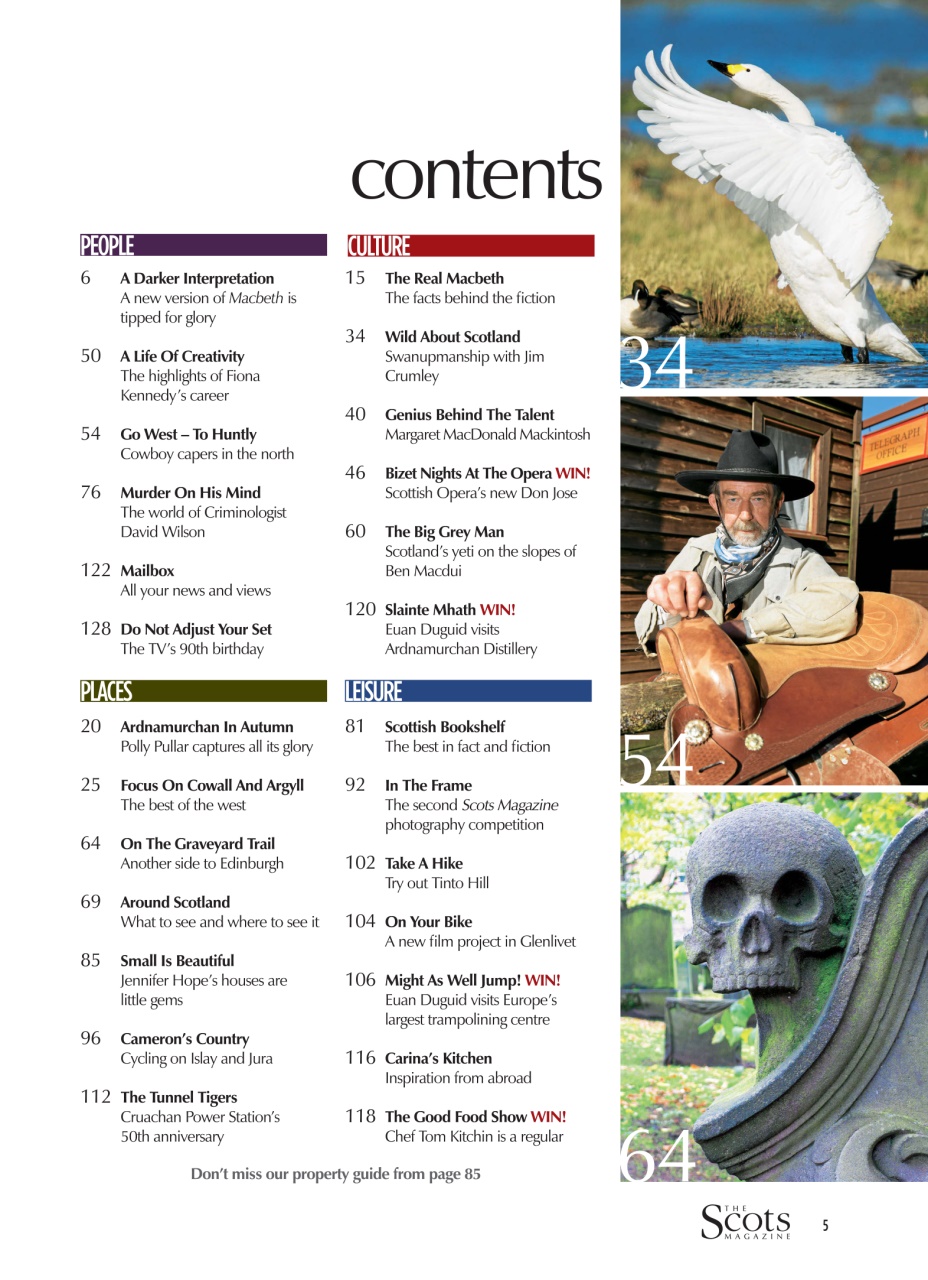 contents

PEOPLE

6 A Darker Interpretation
A new version of Macbeth is tipped for glory

50 A Life Of Creativity
The highlights of Fiona Kennedy's career

54 Go West – To Huntly
Cowboy capers in the north

76 Murder On His Mind
The world of Criminologist David Wilson

122 Mailbox
All your news and views

128 Do Not Adjust Your Set
The TV's 90th birthday

PLACES

20 Ardnamurchan In Autumn
Polly Pullar captures all its glory

25 Focus On Cowall And Argyll
The best of the west

64 On The Graveyard Trail
Another side to Edinburgh

69 Around Scotland
What to see and where to see it

85 Small Is Beautiful
Jennifer Hope's houses are little gems

96 Cameron's Country
Cycling on Islay and Jura

112 The Tunnel Tigers
Cruachan Power Station's 50th anniversary

CULTURE

15 The Real Macbeth
The facts behind the fiction

34 Wild About Scotland
Swanupmanship with Jim Crumley

40 Genius Behind The Talent
Margaret MacDonald Mackintosh

46 Bizet Nights At The Opera WIN!
Scottish Opera's new Don Jose

60 The Big Grey Man
Scotland's yeti on the slopes of Ben Macdui

120 Slainte Mhath WIN!
Euan Duguid visits Ardnamurchan Distillery

LEISURE

81 Scottish Bookshelf
The best in fact and fiction

92 In The Frame
The second Scots Magazine photography competition

102 Take A Hike
Try out Tinto Hill

104 On Your Bike
A new film project in Glenlivet

106 Might As Well Jump! WIN!
Euan Duguid visits Europe's largest trampolining centre

116 Carina's Kitchen
Inspiration from abroad

118 The Good Food Show WIN!
Chef Tom Kitchin is a regular

Don't miss our property guide from page 85

34

TELEGRAPH OFFICE

54

64

THE Scots MAGAZINE 5